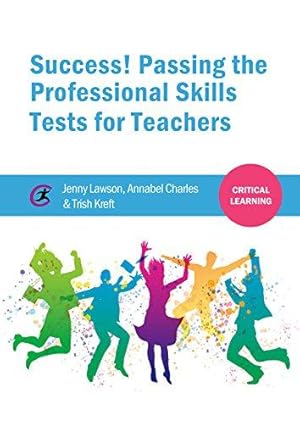 Success! Passing the Professional Skills Tests for Teachers

Jenny Lawson, Annabel Charles & Trish Kreft

CRITICAL LEARNING